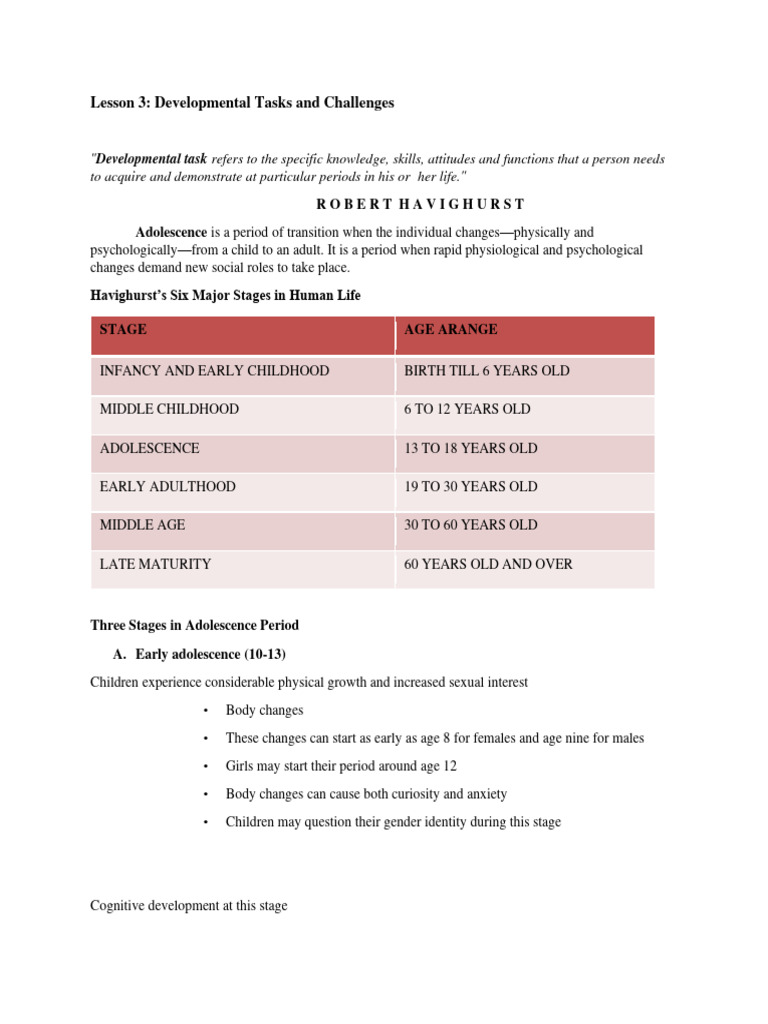 Lesson 3: Developmental Tasks and Challenges

"Developmental task refers to the specific knowledge, skills, attitudes and functions that a person needs to acquire and demonstrate at particular periods in his or her life."

R O B E R T H A V I G H U R S T

Adolescence is a period of transition when the individual changes—physically and psychologically—from a child to an adult. It is a period when rapid physiological and psychological changes demand new social roles to take place.

Havighurst's Six Major Stages in Human Life

| STAGE | AGE ARANGE |
|---|---|
| INFANCY AND EARLY CHILDHOOD | BIRTH TILL 6 YEARS OLD |
| MIDDLE CHILDHOOD | 6 TO 12 YEARS OLD |
| ADOLESCENCE | 13 TO 18 YEARS OLD |
| EARLY ADULTHOOD | 19 TO 30 YEARS OLD |
| MIDDLE AGE | 30 TO 60 YEARS OLD |
| LATE MATURITY | 60 YEARS OLD AND OVER |

Three Stages in Adolescence Period

A. Early adolescence (10-13)

Children experience considerable physical growth and increased sexual interest

• Body changes
• These changes can start as early as age 8 for females and age nine for males
• Girls may start their period around age 12
• Body changes can cause both curiosity and anxiety
• Children may question their gender identity during this stage

Cognitive development at this stage